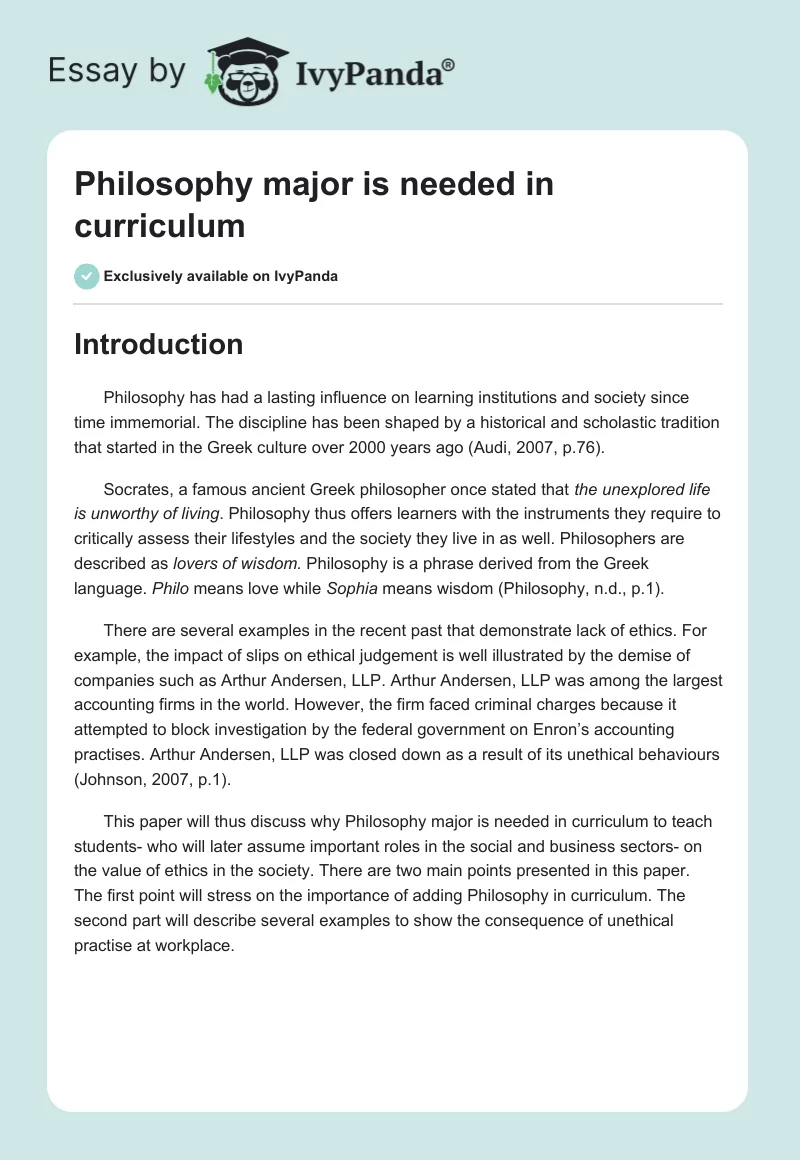 Essay by IvyPanda®

Philosophy major is needed in curriculum

Exclusively available on IvyPanda

Introduction

Philosophy has had a lasting influence on learning institutions and society since time immemorial. The discipline has been shaped by a historical and scholastic tradition that started in the Greek culture over 2000 years ago (Audi, 2007, p.76).

Socrates, a famous ancient Greek philosopher once stated that the unexplored life is unworthy of living. Philosophy thus offers learners with the instruments they require to critically assess their lifestyles and the society they live in as well. Philosophers are described as lovers of wisdom. Philosophy is a phrase derived from the Greek language. Philo means love while Sophia means wisdom (Philosophy, n.d., p.1).

There are several examples in the recent past that demonstrate lack of ethics. For example, the impact of slips on ethical judgement is well illustrated by the demise of companies such as Arthur Andersen, LLP. Arthur Andersen, LLP was among the largest accounting firms in the world. However, the firm faced criminal charges because it attempted to block investigation by the federal government on Enron's accounting practises. Arthur Andersen, LLP was closed down as a result of its unethical behaviours (Johnson, 2007, p.1).

This paper will thus discuss why Philosophy major is needed in curriculum to teach students- who will later assume important roles in the social and business sectors- on the value of ethics in the society. There are two main points presented in this paper. The first point will stress on the importance of adding Philosophy in curriculum. The second part will describe several examples to show the consequence of unethical practise at workplace.